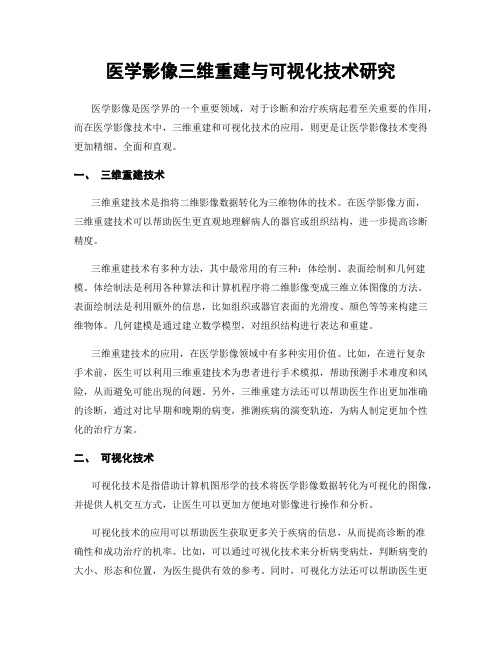 医学影像三维重建与可视化技术研究

医学影像是医学界的一个重要领域，对于诊断和治疗疾病起着至关重要的作用，而在医学影像技术中，三维重建和可视化技术的应用，则更是让医学影像技术变得更加精细、全面和直观。

一、 三维重建技术

三维重建技术是指将二维影像数据转化为三维物体的技术。在医学影像方面，三维重建技术可以帮助医生更直观地理解病人的器官或组织结构，进一步提高诊断精度。

三维重建技术有多种方法，其中最常用的有三种：体绘制、表面绘制和几何建模。体绘制法是利用各种算法和计算机程序将二维影像变成三维立体图像的方法。表面绘制法是利用额外的信息，比如组织或器官表面的光滑度、颜色等等来构建三维物体。几何建模是通过建立数学模型，对组织结构进行表达和重建。

三维重建技术的应用，在医学影像领域中有多种实用价值。比如，在进行复杂手术前，医生可以利用三维重建技术为患者进行手术模拟，帮助预测手术难度和风险，从而避免可能出现的问题。另外，三维重建方法还可以帮助医生作出更加准确的诊断，通过对比早期和晚期的病变，推测疾病的演变轨迹，为病人制定更加个性化的治疗方案。

二、 可视化技术

可视化技术是指借助计算机图形学的技术将医学影像数据转化为可视化的图像，并提供人机交互方式，让医生可以更加方便地对影像进行操作和分析。

可视化技术的应用可以帮助医生获取更多关于疾病的信息，从而提高诊断的准确性和成功治疗的机率。比如，可以通过可视化技术来分析病变病灶，判断病变的大小、形态和位置，为医生提供有效的参考。同时，可视化方法还可以帮助医生更